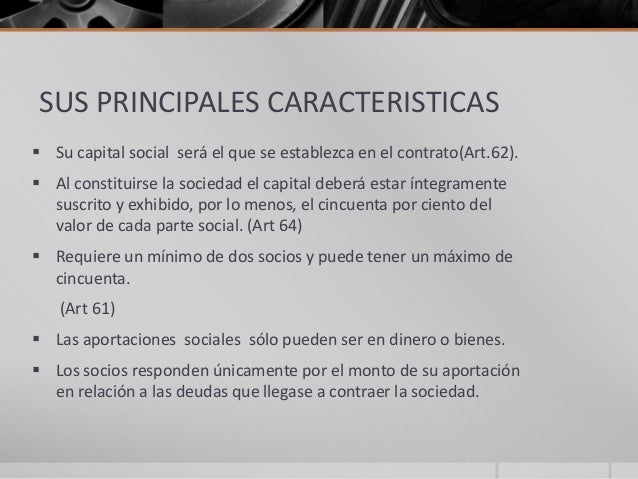 SUS PRINCIPALES CARACTERISTICAS

▪ Su capital social será el que se establezca en el contrato(Art.62).

▪ Al constituirse la sociedad el capital deberá estar íntegramente suscrito y exhibido, por lo menos, el cincuenta por ciento del valor de cada parte social. (Art 64)

▪ Requiere un mínimo de dos socios y puede tener un máximo de cincuenta.

(Art 61)

▪ Las aportaciones sociales sólo pueden ser en dinero o bienes.

▪ Los socios responden únicamente por el monto de su aportación en relación a las deudas que llegase a contraer la sociedad.